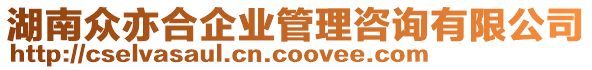 湖南众亦合企业管理咨询有限公司
http://cselvasaul.cn.coovee.com